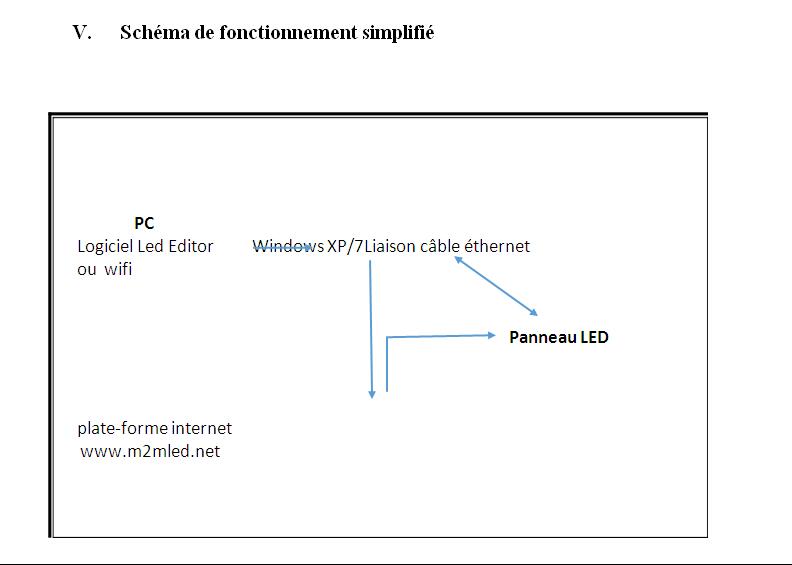 V. Schéma de fonctionnement simplifié

PC
Logiciel Led Editor Windows XP/7Liaison câble éthernet
ou wifi

Panneau LED

plate-forme internet
www.m2mled.net